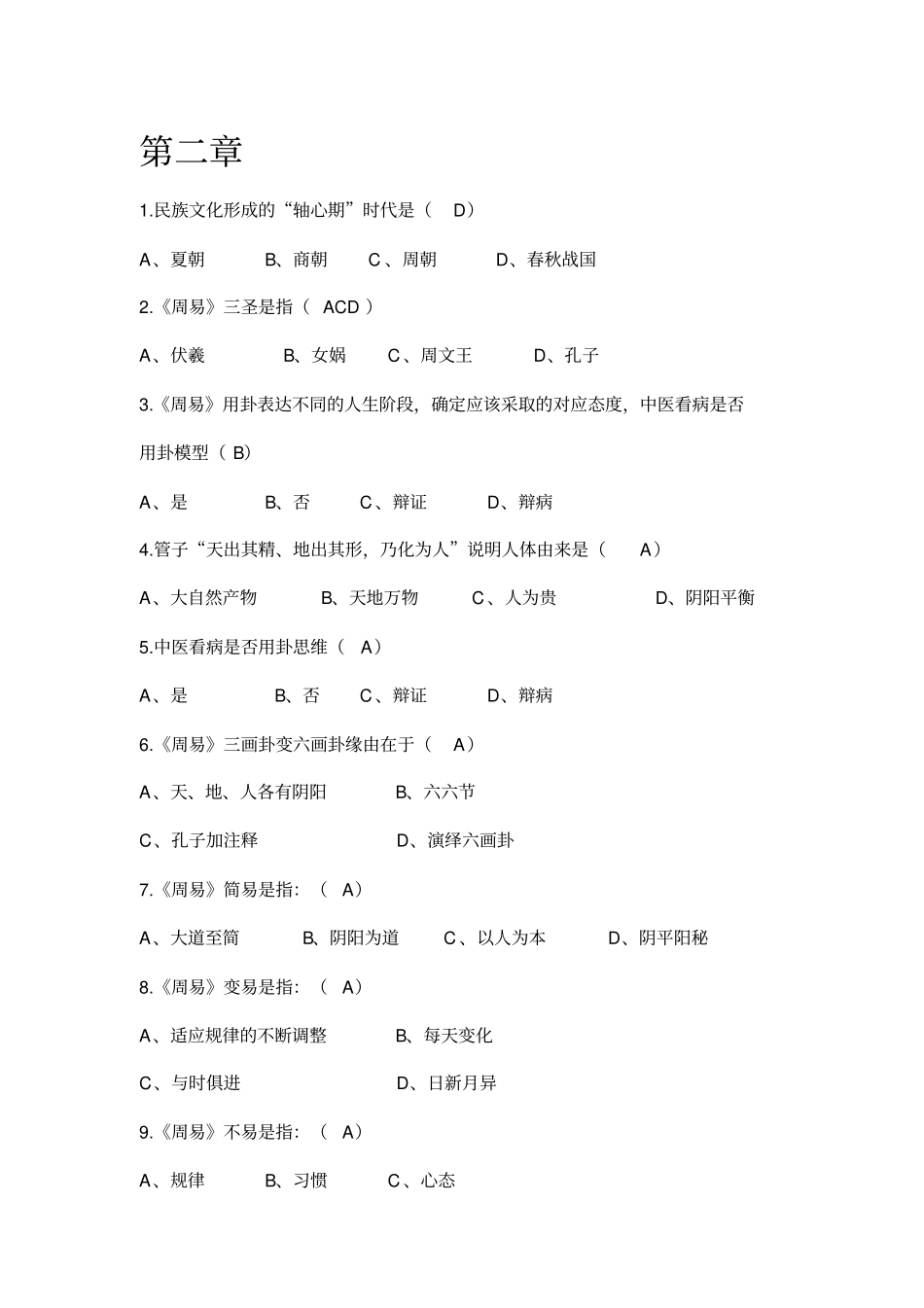 第二章

1.民族文化形成的“轴心期”时代是（ D）

A、夏朝 B、商朝 C、周朝 D、春秋战国

2.《周易》三圣是指（ ACD ）

A、伏羲 B、女娲 C、周文王 D、孔子

3.《周易》用卦表达不同的人生阶段，确定应该采取的对应态度，中医看病是否用卦模型（ B）

A、是 B、否 C、辩证 D、辩病

4.管子“天出其精、地出其形，乃化为人”说明人体由来是（ A）

A、大自然产物 B、天地万物 C、人为贵 D、阴阳平衡

5.中医看病是否用卦思维（ A）

A、是 B、否 C、辩证 D、辩病

6.《周易》三画卦变六画卦缘由在于（ A）

A、天、地、人各有阴阳 B、六六节

C、孔子加注释 D、演绎六画卦

7.《周易》简易是指：（ A）

A、大道至简 B、阴阳为道 C、以人为本 D、阴平阳秘

8.《周易》变易是指：（ A）

A、适应规律的不断调整 B、每天变化

C、与时俱进 D、日新月异

9.《周易》不易是指：（ A）

A、规律 B、习惯 C、心态